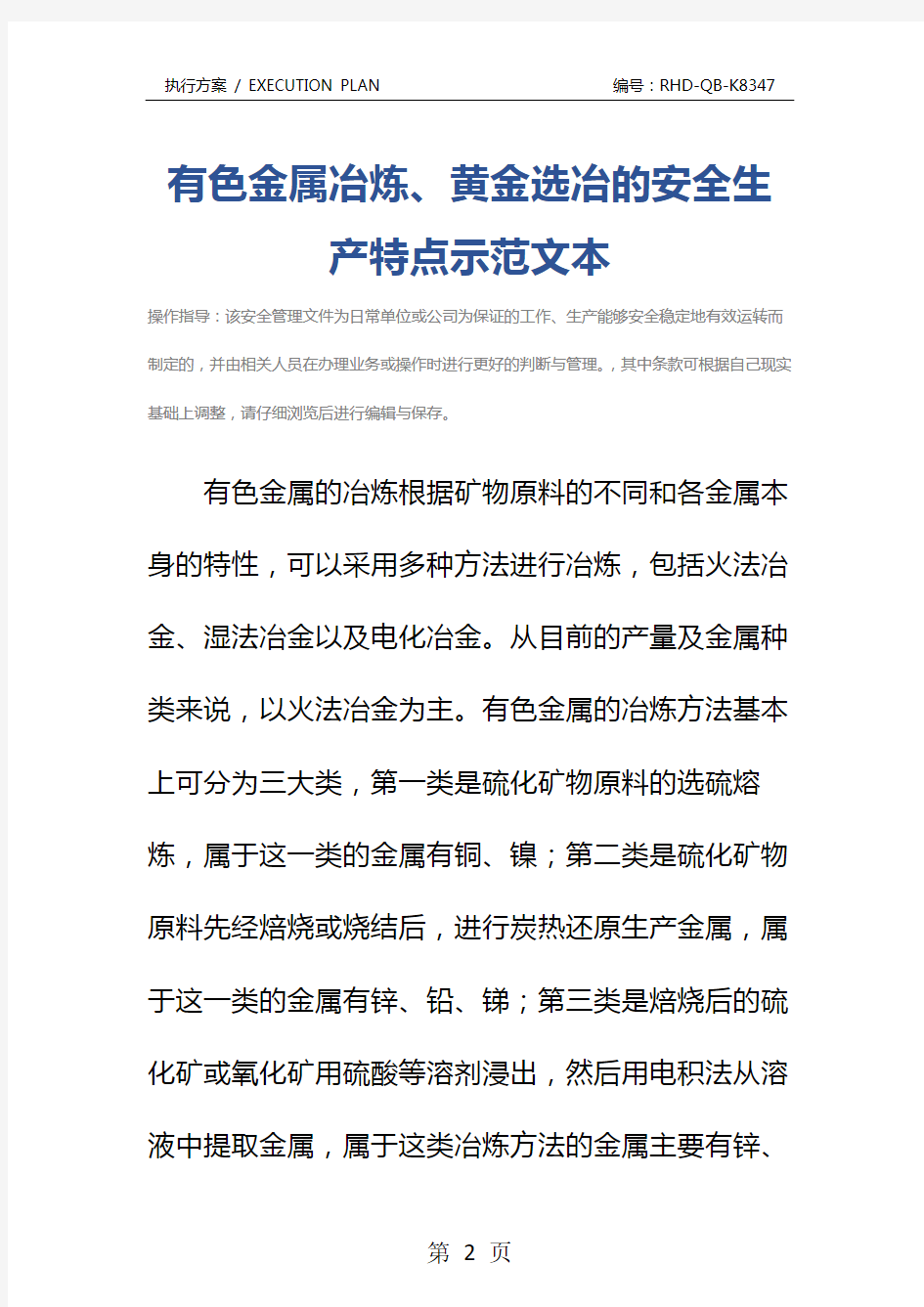 执行方案 / EXECUTION PLAN

编号：RHD-QB-K8347

有色金属冶炼、黄金选冶的安全生产特点示范文本

操作指导：该安全管理文件为日常单位或公司为保证的工作、生产能够安全稳定地有效运转而制定的，并由相关人员在办理业务或操作时进行更好的判断与管理。，其中条款可根据自己现实基础上调整，请仔细浏览后进行编辑与保存。

有色金属的冶炼根据矿物原料的不同和各金属本身的特性，可以采用多种方法进行冶炼，包括火法冶金、湿法冶金以及电化冶金。从目前的产量及金属种类来说，以火法冶金为主。有色金属的冶炼方法基本上可分为三大类，第一类是硫化矿物原料的选硫熔炼，属于这一类的金属有铜、镍；第二类是硫化矿物原料先经焙烧或烧结后，进行炭热还原生产金属，属于这一类的金属有锌、铅、锑；第三类是焙烧后的硫化矿或氧化矿用硫酸等溶剂浸出，然后用电积法从溶液中提取金属，属于这类冶炼方法的金属主要有锌、

第 2 页